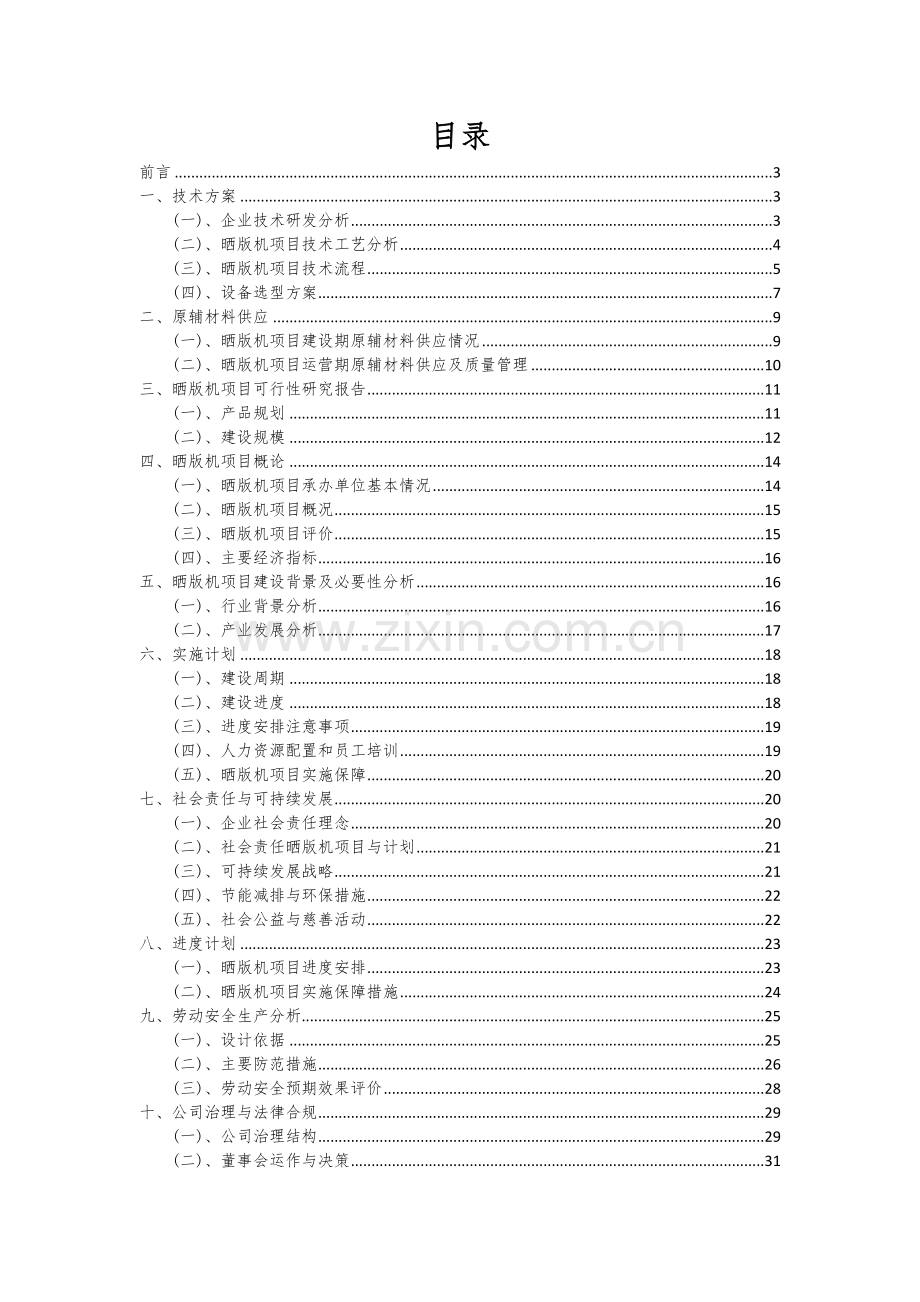 目录

前言 3
一、技术方案 3
（一）、企业技术研发分析 3
（二）、晒版机项目技术工艺分析 4
（三）、晒版机项目技术流程 5
（四）、设备选型方案 7
二、原辅材料供应 9
（一）、晒版机项目建设期原辅材料供应情况 9
（二）、晒版机项目运营期原辅材料供应及质量管理 10
三、晒版机项目可行性研究报告 11
（一）、产品规划 11
（二）、建设规模 12
四、晒版机项目概论 14
（一）、晒版机项目承办单位基本情况 14
（二）、晒版机项目概况 15
（三）、晒版机项目评价 15
（四）、主要经济指标 16
五、晒版机项目建设背景及必要性分析 16
（一）、行业背景分析 16
（二）、产业发展分析 17
六、实施计划 18
（一）、建设周期 18
（二）、建设进度 18
（三）、进度安排注意事项 19
（四）、人力资源配置和员工培训 19
（五）、晒版机项目实施保障 20
七、社会责任与可持续发展 20
（一）、企业社会责任理念 20
（二）、社会责任晒版机项目与计划 21
（三）、可持续发展战略 21
（四）、节能减排与环保措施 22
（五）、社会公益与慈善活动 22
八、进度计划 23
（一）、晒版机项目进度安排 23
（二）、晒版机项目实施保障措施 24
九、劳动安全生产分析 25
（一）、设计依据 25
（二）、主要防范措施 26
（三）、劳动安全预期效果评价 28
十、公司治理与法律合规 29
（一）、公司治理结构 29
（二）、董事会运作与决策 31

www.zixin.com.cn